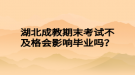 湖北成教期末考试不及格会影响毕业吗？